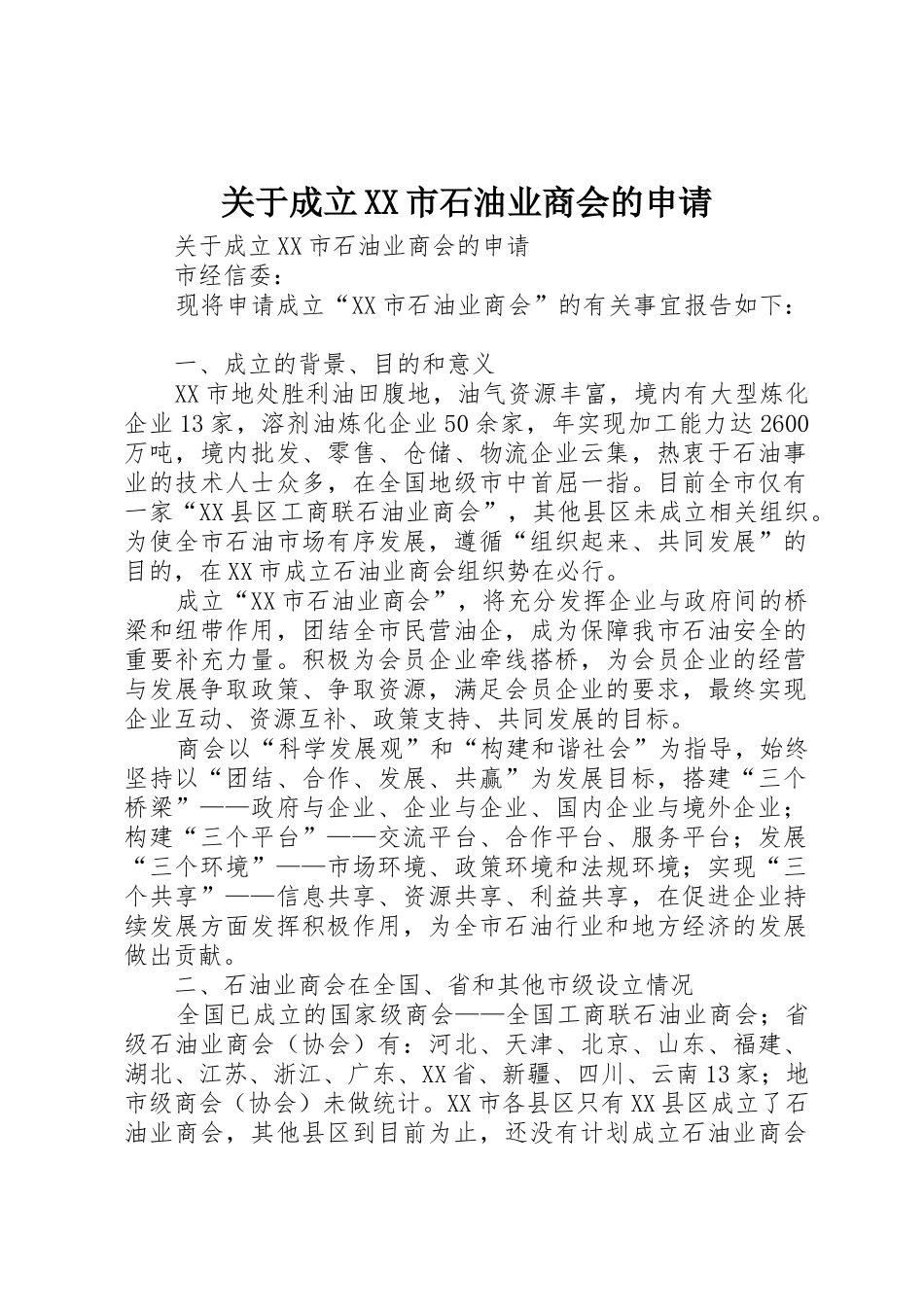 关于成立XX市石油业商会的申请

关于成立XX市石油业商会的申请

市经信委：

现将申请成立“XX市石油业商会”的有关事宜报告如下：

一、成立的背景、目的和意义

XX市地处胜利油田腹地，油气资源丰富，境内有大型炼化企业13家，溶剂油炼化企业50余家，年实现加工能力达2600万吨，境内批发、零售、仓储、物流企业云集，热衷于石油事业的技术人士众多，在全国地级市中首屈一指。目前全市仅有一家“XX县区工商联石油业商会”，其他县区未成立相关组织。为使全市石油市场有序发展，遵循“组织起来、共同发展”的目的，在XX市成立石油业商会组织势在必行。

成立“XX市石油业商会”，将充分发挥企业与政府间的桥梁和纽带作用，团结全市民营油企，成为保障我市石油安全的重要补充力量。积极为会员企业牵线搭桥，为会员企业的经营与发展争取政策、争取资源，满足会员企业的要求，最终实现企业互动、资源互补、政策支持、共同发展的目标。

商会以“科学发展观”和“构建和谐社会”为指导，始终坚持以“团结、合作、发展、共赢”为发展目标，搭建“三个桥梁”——政府与企业、企业与企业、国内企业与境外企业；构建“三个平台”——交流平台、合作平台、服务平台；发展“三个环境”——市场环境、政策环境和法规环境；实现“三个共享”——信息共享、资源共享、利益共享，在促进企业持续发展方面发挥积极作用，为全市石油行业和地方经济的发展做出贡献。

二、石油业商会在全国、省和其他市级设立情况

全国已成立的国家级商会——全国工商联石油业商会；省级石油业商会（协会）有：河北、天津、北京、山东、福建、湖北、江苏、浙江、广东、XX省、新疆、四川、云南13家；地市级商会（协会）未做统计。XX市各县区只有XX县区成立了石油业商会，其他县区到目前为止，还没有计划成立石油业商会